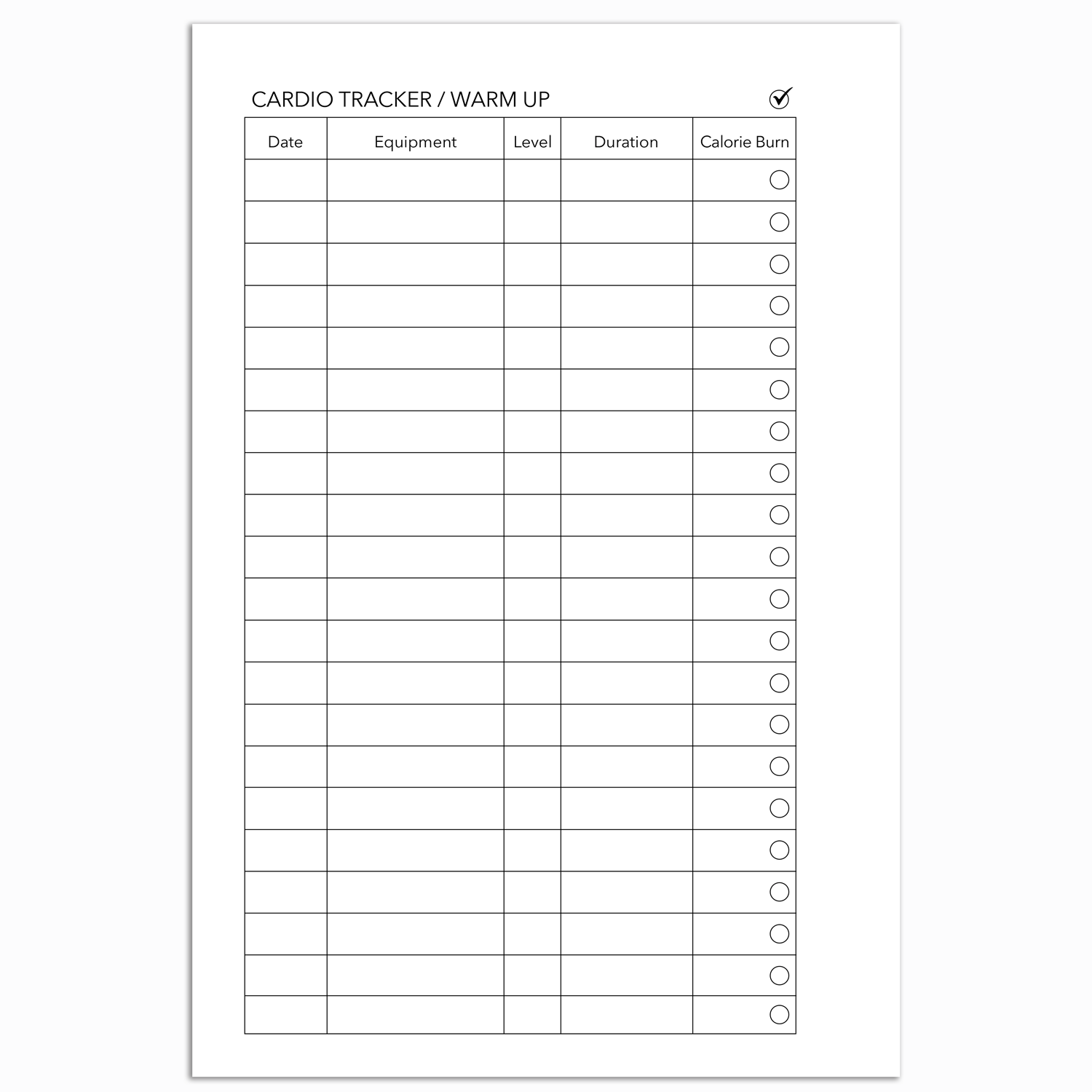 CARDIO TRACKER / WARM UP

| Date | Equipment | Level | Duration | Calorie Burn |
|---|---|---|---|---|
| | | | | |
| | | | | |
| | | | | |
| | | | | |
| | | | | |
| | | | | |
| | | | | |
| | | | | |
| | | | | |
| | | | | |
| | | | | |
| | | | | |
| | | | | |
| | | | | |
| | | | | |
| | | | | |
| | | | | |
| | | | | |
| | | | | |
| | | | | |
| | | | | |